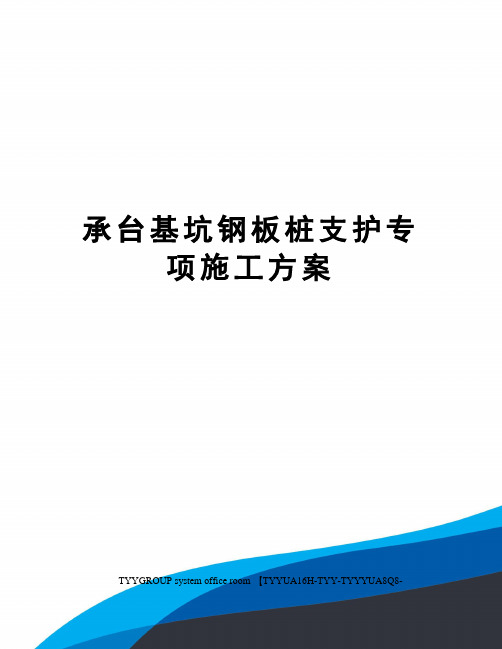 承台基坑钢板桩支护专项施工方案

TYYGROUP system office room 【TYYUA16H-TYY-TYYYUA8Q8-